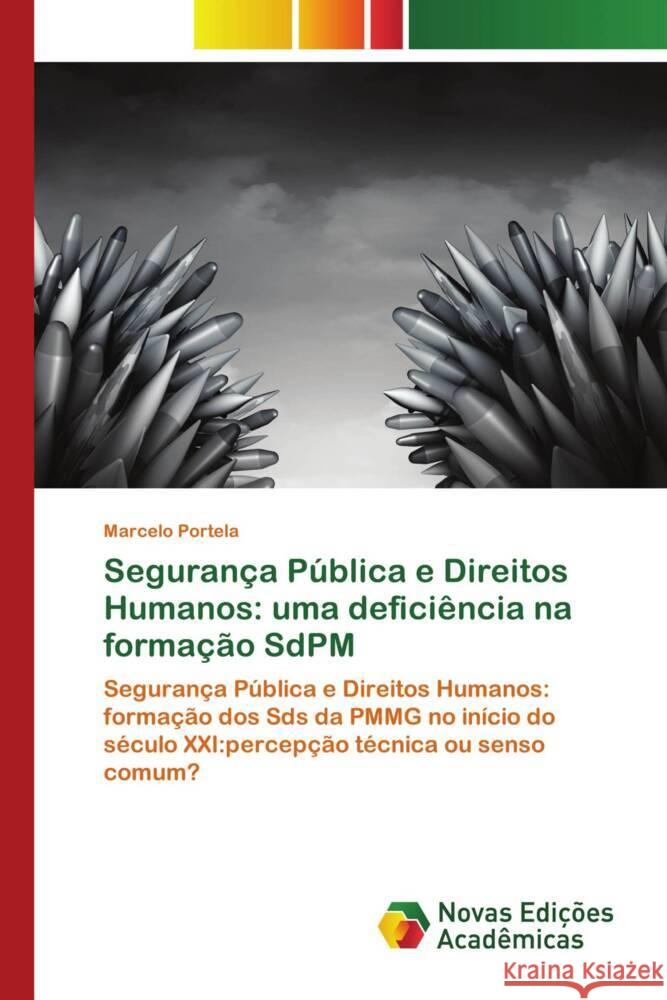 Marcelo Portela

Segurança Pública e Direitos Humanos: uma deficiência na formação SdPM

Segurança Pública e Direitos Humanos: formação dos Sds da PMMG no início do século XXI:percepção técnica ou senso comum?

Novas Edições Acadêmicas